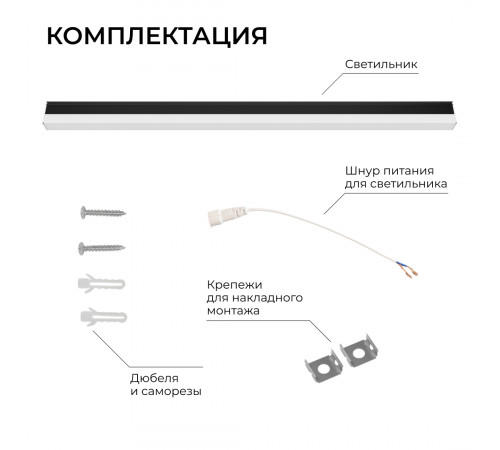 КОМПЛЕКТАЦИЯ

Светильник

Шнур питания для светильника

Крепежи для накладного монтажа

Дюбеля и саморезы